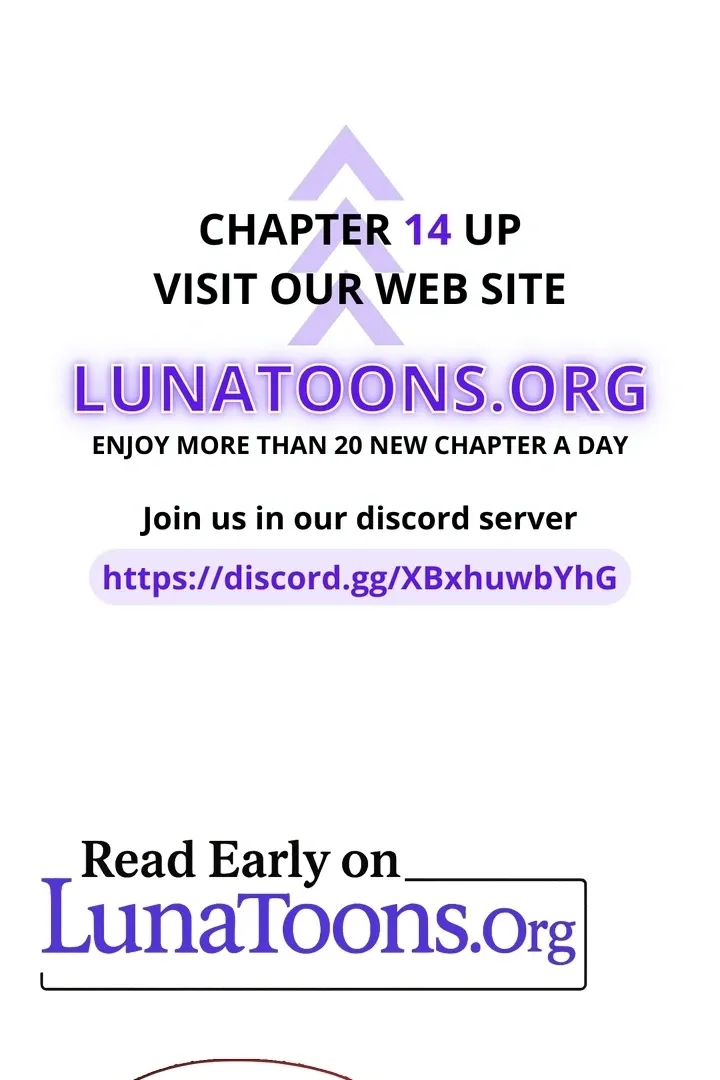 CHAPTER 14 UP
VISIT OUR WEB SITE

LUNATOONS.ORG
ENJOY MORE THAN 20 NEW CHAPTER A DAY

Join us in our discord server
https://discord.gg/XBxhuwbYhG

Read Early on
LunaToons.Org